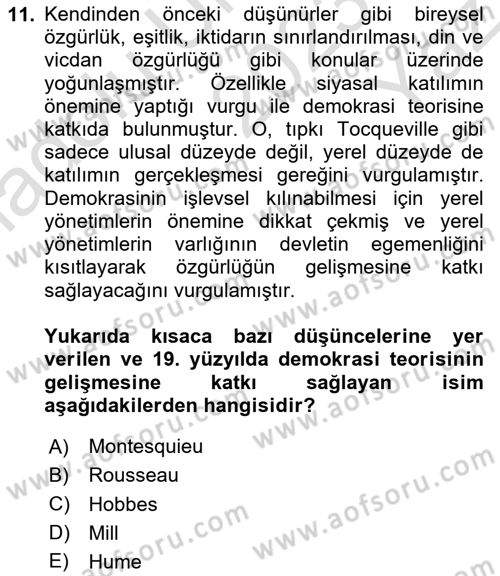 11. Kendinden önceki düşünürler gibi bireysel özgürlük, eşitlik, iktidarın sınırlandırılması, din ve vicdan özgürlüğü gibi konular üzerinde yoğunlaşmıştır. Özellikle siyasal katılımın önemine yaptığı vurgu ile demokrasi teorisine katkıda bulunmuştur. O, tıpkı Tocqueville gibi sadece ulusal düzeyde değil, yerel düzeyde de katılımın gerçekleşmesi gereğini vurgulamıştır. Demokrasinin işlevsel kılınabilmesi için yerel yönetimlerin önemine dikkat çekmiş ve yerel yönetimlerin varlığının devletin egemenliğini kısıtlayarak özgürlüğün gelişmesine katkı sağlayacağını vurgulamıştır.

Yukarıda kısaca bazı düşüncelerine yer verilen ve 19. yüzyılda demokrasi teorisinin gelişmesine katkı sağlayan isim aşağıdakilerden hangisidir?

A) Montesquieu
B) Rousseau
C) Hobbes
D) Mill
E) Hume

www.aofsoru.com